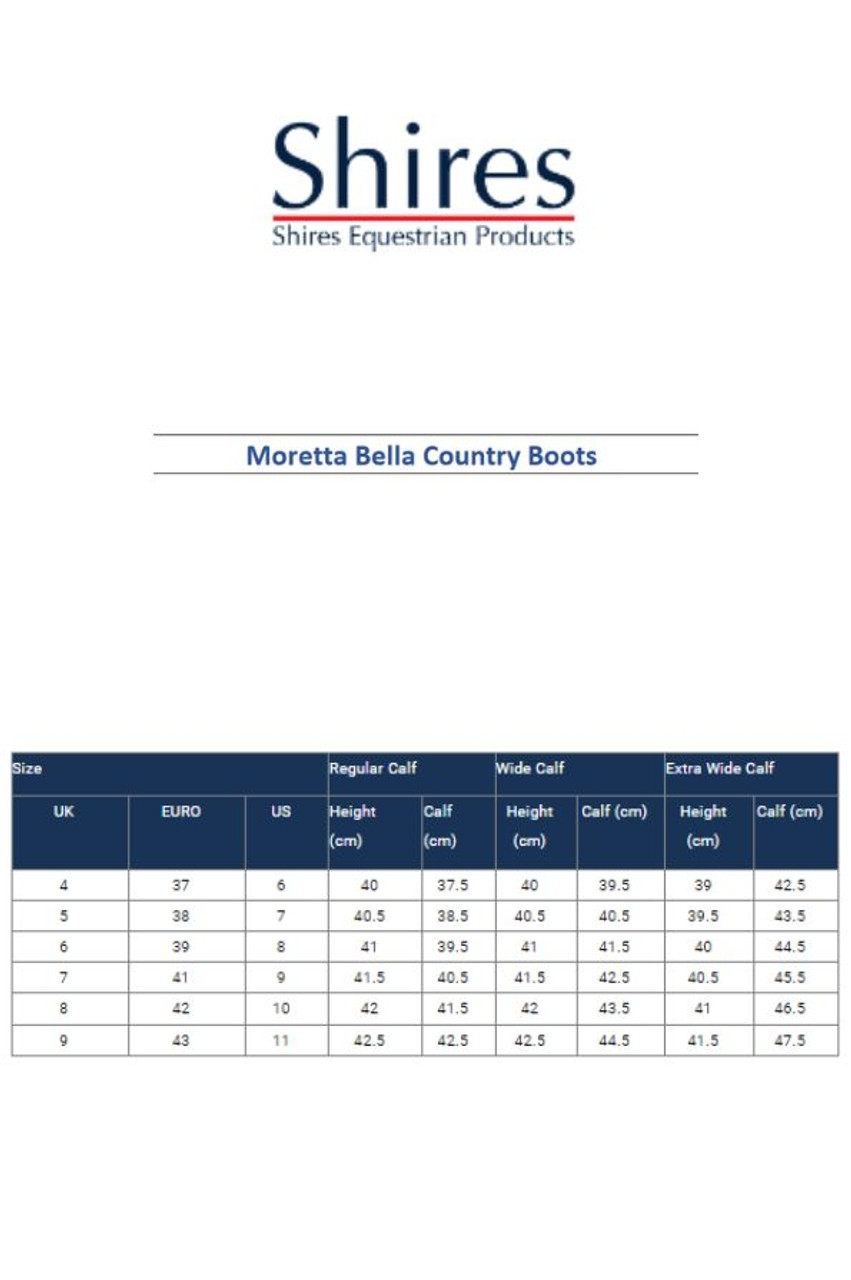 Shires
Shires Equestrian Products

Moretta Bella Country Boots

| Size | | | Regular Calf | | Wide Calf | | Extra Wide Calf | |
|---|---|---|---|---|---|---|---|---|
| UK | EURO | US | Height (cm) | Calf (cm) | Height (cm) | Calf (cm) | Height (cm) | Calf (cm) |
| 4 | 37 | 6 | 40 | 37.5 | 40 | 39.5 | 39 | 42.5 |
| 5 | 38 | 7 | 40.5 | 38.5 | 40.5 | 40.5 | 39.5 | 43.5 |
| 6 | 39 | 8 | 41 | 39.5 | 41 | 41.5 | 40 | 44.5 |
| 7 | 41 | 9 | 41.5 | 40.5 | 41.5 | 42.5 | 40.5 | 45.5 |
| 8 | 42 | 10 | 42 | 41.5 | 42 | 43.5 | 41 | 46.5 |
| 9 | 43 | 11 | 42.5 | 42.5 | 42.5 | 44.5 | 41.5 | 47.5 |